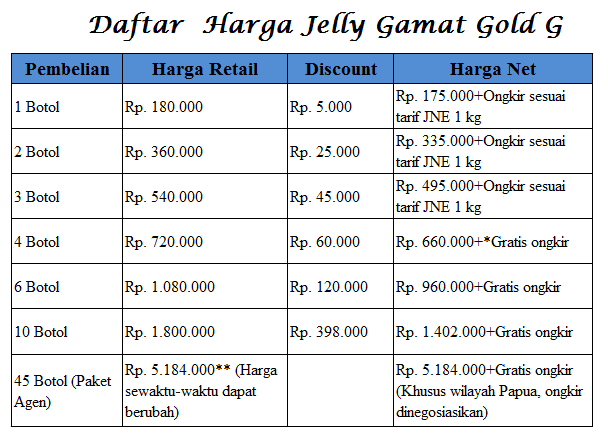 Daftar Harga Jelly Gamat Gold G

| Pembelian | Harga Retail | Discount | Harga Net |
|---|---|---|---|
| 1 Botol | Rp. 180.000 | Rp. 5.000 | Rp. 175.000+Ongkir sesuai tarif JNE 1 kg |
| 2 Botol | Rp. 360.000 | Rp. 25.000 | Rp. 335.000+Ongkir sesuai tarif JNE 1 kg |
| 3 Botol | Rp. 540.000 | Rp. 45.000 | Rp. 495.000+Ongkir sesuai tarif JNE 1 kg |
| 4 Botol | Rp. 720.000 | Rp. 60.000 | Rp. 660.000+*Gratis ongkir |
| 6 Botol | Rp. 1.080.000 | Rp. 120.000 | Rp. 960.000+Gratis ongkir |
| 10 Botol | Rp. 1.800.000 | Rp. 398.000 | Rp. 1.402.000+Gratis ongkir |
| 45 Botol (Paket Agen) | Rp. 5.184.000** (Harga sewaktu-waktu dapat berubah) | | Rp. 5.184.000+Gratis ongkir (Khusus wilayah Papua, ongkir dinegosiasikan) |